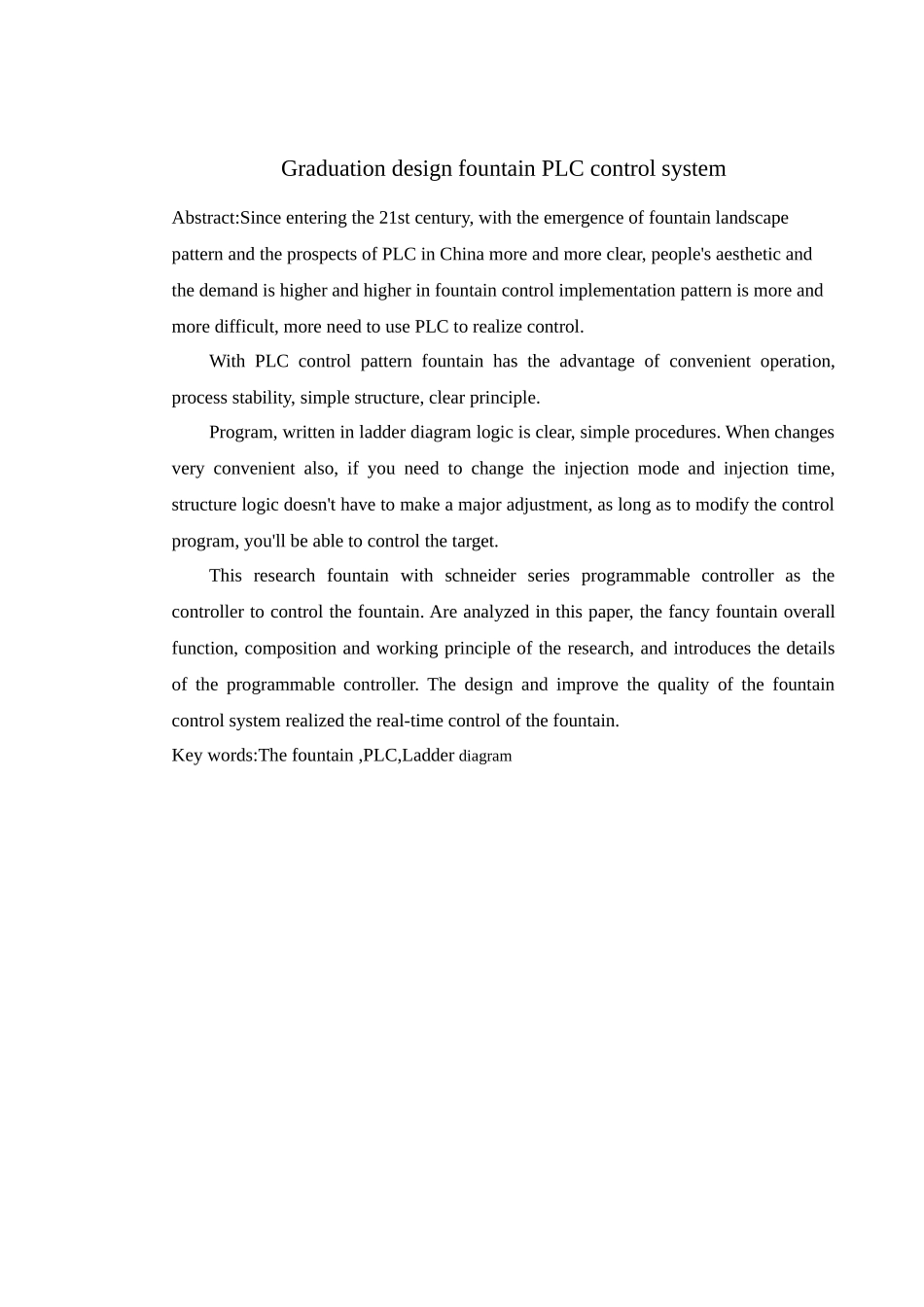 Graduation design fountain PLC control system

Abstract:Since entering the 21st century, with the emergence of fountain landscape pattern and the prospects of PLC in China more and more clear, people's aesthetic and the demand is higher and higher in fountain control implementation pattern is more and more difficult, more need to use PLC to realize control.

With PLC control pattern fountain has the advantage of convenient operation, process stability, simple structure, clear principle.

Program, written in ladder diagram logic is clear, simple procedures. When changes very convenient also, if you need to change the injection mode and injection time, structure logic doesn't have to make a major adjustment, as long as to modify the control program, you'll be able to control the target.

This research fountain with schneider series programmable controller as the controller to control the fountain. Are analyzed in this paper, the fancy fountain overall function, composition and working principle of the research, and introduces the details of the programmable controller. The design and improve the quality of the fountain control system realized the real-time control of the fountain.

Key words:The fountain ,PLC,Ladder diagram